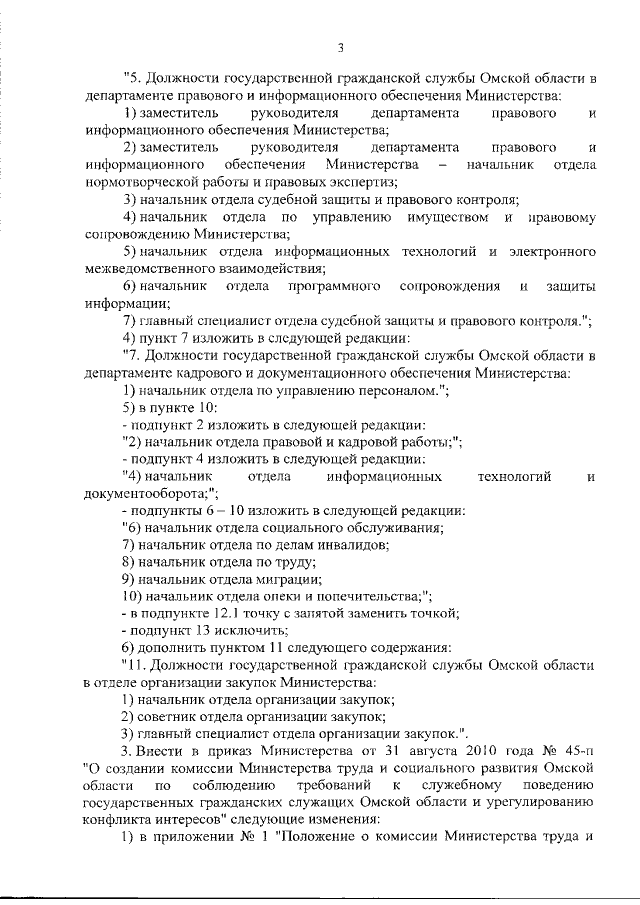 3

"5. Должности государственной гражданской службы Омской области в департаменте правового и информационного обеспечения Министерства:

1) заместитель руководителя департамента правового и информационного обеспечения Министерства;

2) заместитель руководителя департамента правового и информационного обеспечения Министерства – начальник отдела нормотворческой работы и правовых экспертиз;

3) начальник отдела судебной защиты и правового контроля;

4) начальник отдела по управлению имуществом и правовому сопровождению Министерства;

5) начальник отдела информационных технологий и электронного межведомственного взаимодействия;

6) начальник отдела программного сопровождения и защиты информации;

7) главный специалист отдела судебной защиты и правового контроля.";

4) пункт 7 изложить в следующей редакции:

"7. Должности государственной гражданской службы Омской области в департаменте кадрового и документационного обеспечения Министерства:

1) начальник отдела по управлению персоналом.";

5) в пункте 10:

- подпункт 2 изложить в следующей редакции:

"2) начальник отдела правовой и кадровой работы;";

- подпункт 4 изложить в следующей редакции:

"4) начальник отдела информационных технологий и документооборота;";

- подпункты 6 – 10 изложить в следующей редакции:

"6) начальник отдела социального обслуживания;

7) начальник отдела по делам инвалидов;

8) начальник отдела по труду;

9) начальник отдела миграции;

10) начальник отдела опеки и попечительства;";

- в подпункте 12.1 точку с запятой заменить точкой;

- подпункт 13 исключить;

6) дополнить пунктом 11 следующего содержания:

"11. Должности государственной гражданской службы Омской области в отделе организации закупок Министерства:

1) начальник отдела организации закупок;

2) советник отдела организации закупок;

3) главный специалист отдела организации закупок.".

3. Внести в приказ Министерства от 31 августа 2010 года № 45-п "О создании комиссии Министерства труда и социального развития Омской области по соблюдению требований к служебному поведению государственных гражданских служащих Омской области и урегулированию конфликта интересов" следующие изменения:

1) в приложении № 1 "Положение о комиссии Министерства труда и